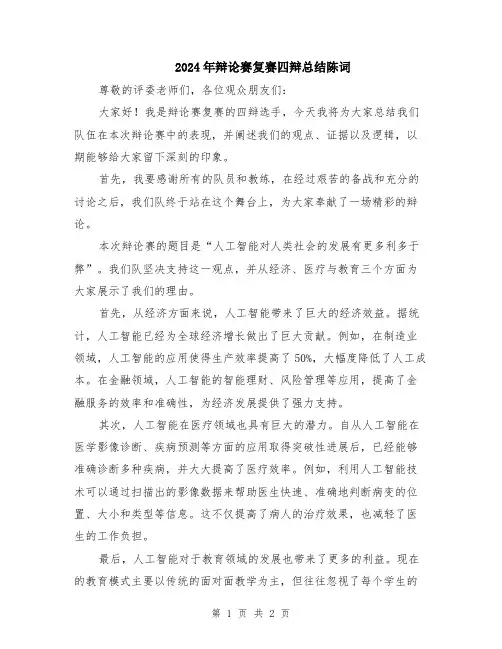 2024年辩论赛复赛四辩总结陈词

尊敬的评委老师们，各位观众朋友们：

大家好！我是辩论赛复赛的四辩选手，今天我将为大家总结我们队伍在本次辩论赛中的表现，并阐述我们的观点、证据以及逻辑，以期能够给大家留下深刻的印象。

首先，我要感谢所有的队员和教练，在经过艰苦的备战和充分的讨论之后，我们队终于站在这个舞台上，为大家奉献了一场精彩的辩论。

本次辩论赛的题目是“人工智能对人类社会的发展有更多利多于弊”。我们队坚决支持这一观点，并从经济、医疗与教育三个方面为大家展示了我们的理由。

首先，从经济方面来说，人工智能带来了巨大的经济效益。据统计，人工智能已经为全球经济增长做出了巨大贡献。例如，在制造业领域，人工智能的应用使得生产效率提高了50%，大幅度降低了人工成本。在金融领域，人工智能的智能理财、风险管理等应用，提高了金融服务的效率和准确性，为经济发展提供了强力支持。

其次，人工智能在医疗领域也具有巨大的潜力。自从人工智能在医学影像诊断、疾病预测等方面的应用取得突破性进展后，已经能够准确诊断多种疾病，并大大提高了医疗效率。例如，利用人工智能技术可以通过扫描出的影像数据来帮助医生快速、准确地判断病变的位置、大小和类型等信息。这不仅提高了病人的治疗效果，也减轻了医生的工作负担。

最后，人工智能对于教育领域的发展也带来了更多的利益。现在的教育模式主要以传统的面对面教学为主，但往往忽视了每个学生的

第 1 页 共 2 页